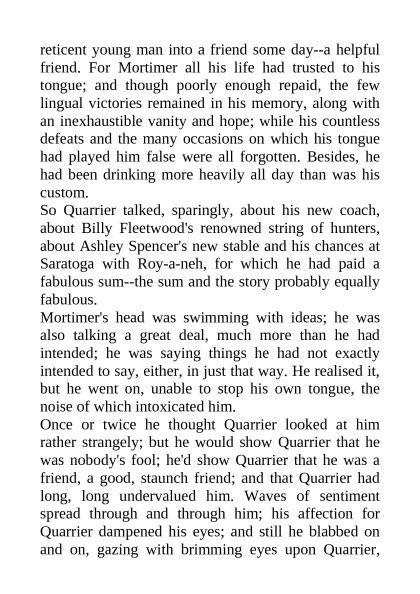 reticent young man into a friend some day--a helpful friend. For Mortimer all his life had trusted to his tongue; and though poorly enough repaid, the few lingual victories remained in his memory, along with an inexhaustible vanity and hope; while his countless defeats and the many occasions on which his tongue had played him false were all forgotten. Besides, he had been drinking more heavily all day than was his custom.

So Quarrier talked, sparingly, about his new coach, about Billy Fleetwood's renowned string of hunters, about Ashley Spencer's new stable and his chances at Saratoga with Roy-a-neh, for which he had paid a fabulous sum--the sum and the story probably equally fabulous.

Mortimer's head was swimming with ideas; he was also talking a great deal, much more than he had intended; he was saying things he had not exactly intended to say, either, in just that way. He realised it, but he went on, unable to stop his own tongue, the noise of which intoxicated him.

Once or twice he thought Quarrier looked at him rather strangely; but he would show Quarrier that he was nobody's fool; he'd show Quarrier that he was a friend, a good, staunch friend; and that Quarrier had long, long undervalued him. Waves of sentiment spread through and through him; his affection for Quarrier dampened his eyes; and still he blabbed on and on, gazing with brimming eyes upon Quarrier,